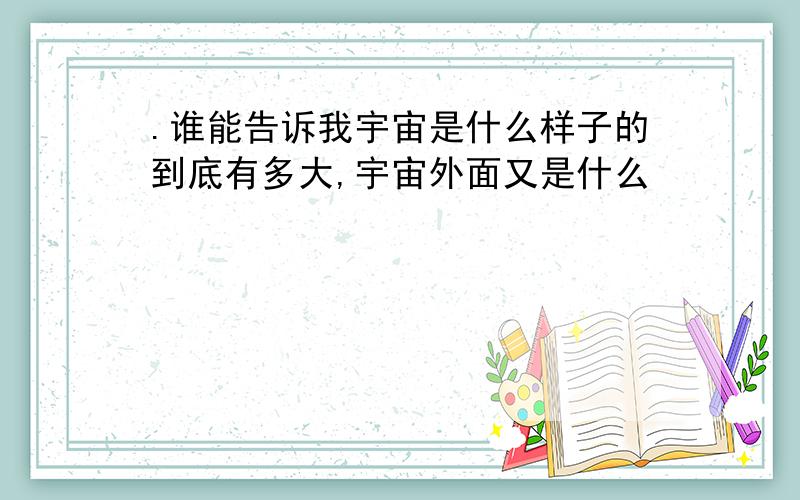 .谁能告诉我宇宙是什么样子的到底有多大,宇宙外面又是什么